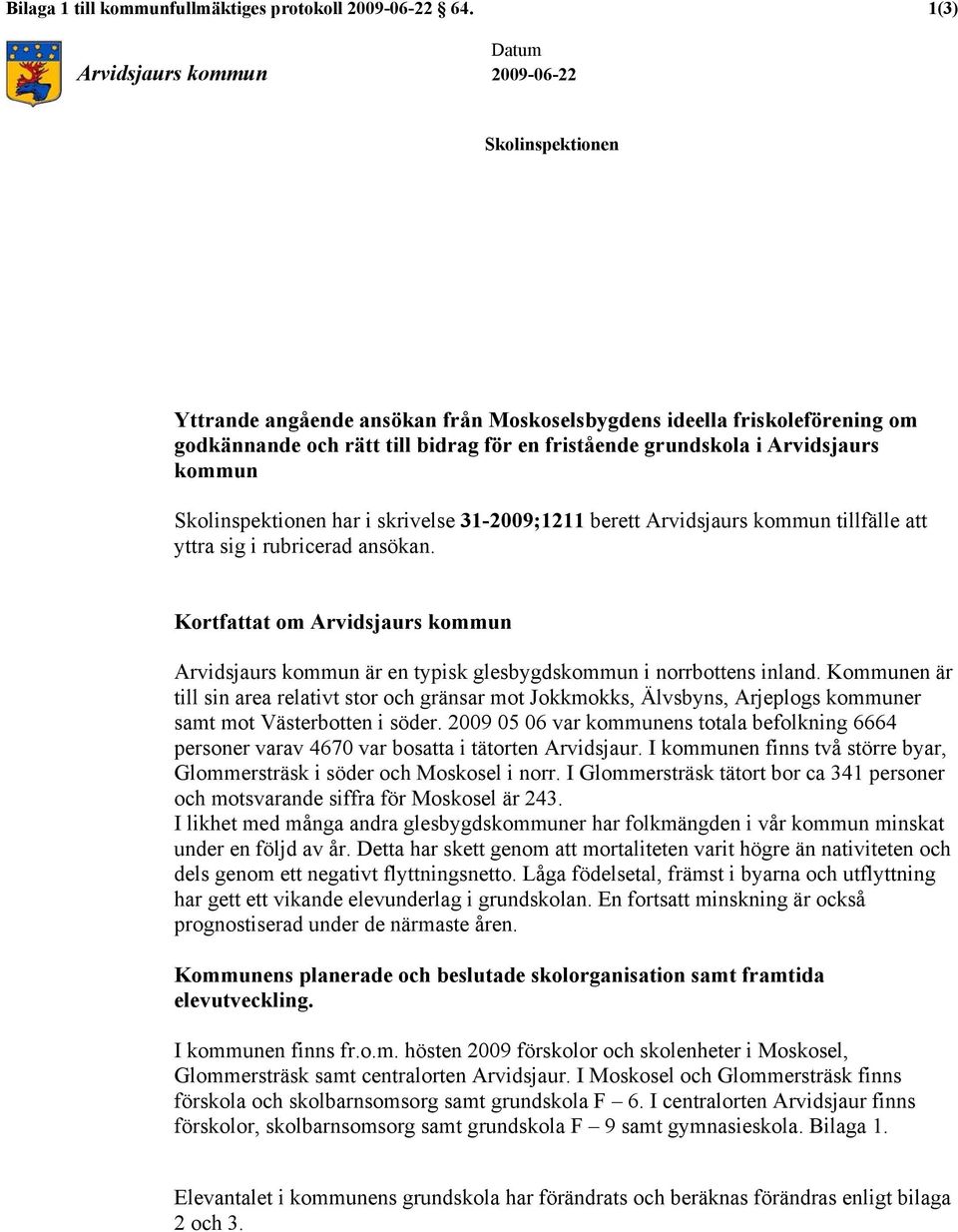 Bilaga 1 till kommunfullmäktiges protokoll 2009-06-22 64.

1(3)

Arvidsjaurs kommun

Datum
2009-06-22

Skolinspektionen

Yttrande angående ansökan från Moskoselsbygdens ideella friskoleförening om godkännande och rätt till bidrag för en fristående grundskola i Arvidsjaurs kommun

Skolinspektionen har i skrivelse 31-2009;1211 berett Arvidsjaurs kommun tillfälle att yttra sig i rubricerad ansökan.

Kortfattat om Arvidsjaurs kommun

Arvidsjaurs kommun är en typisk glesbygdskommun i norrbottens inland. Kommunen är till sin area relativt stor och gränsar mot Jokkmokks, Älvsbyns, Arjeplogs kommuner samt mot Västerbotten i söder. 2009 05 06 var kommunens totala befolkning 6664 personer varav 4670 var bosatta i tätorten Arvidsjaur. I kommunen finns två större byar, Glommersträsk i söder och Moskosel i norr. I Glommersträsk tätort bor ca 341 personer och motsvarande siffra för Moskosel är 243.
I likhet med många andra glesbygdskommuner har folkmängden i vår kommun minskat under en följd av år. Detta har skett genom att mortaliteten varit högre än nativiteten och dels genom ett negativt flyttningsnetto. Låga födelsetal, främst i byarna och utflyttning har gett ett vikande elevunderlag i grundskolan. En fortsatt minskning är också prognostiserad under de närmaste åren.

Kommunens planerade och beslutade skolorganisation samt framtida elevutveckling.

I kommunen finns fr.o.m. hösten 2009 förskolor och skolenheter i Moskosel, Glommersträsk samt centralorten Arvidsjaur. I Moskosel och Glommersträsk finns förskola och skolbarnsomsorg samt grundskola F – 6. I centralorten Arvidsjaur finns förskolor, skolbarnsomsorg samt grundskola F – 9 samt gymnasieskola. Bilaga 1.

Elevantalet i kommunens grundskola har förändrats och beräknas förändras enligt bilaga 2 och 3.